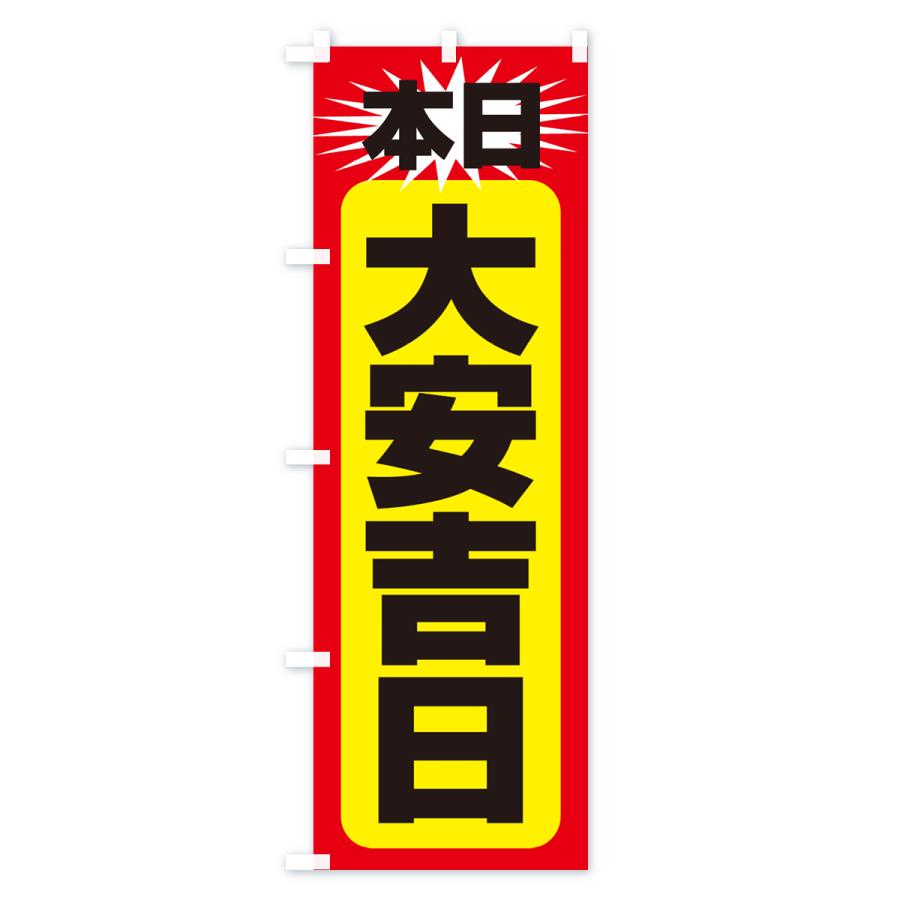 本日

大安吉日